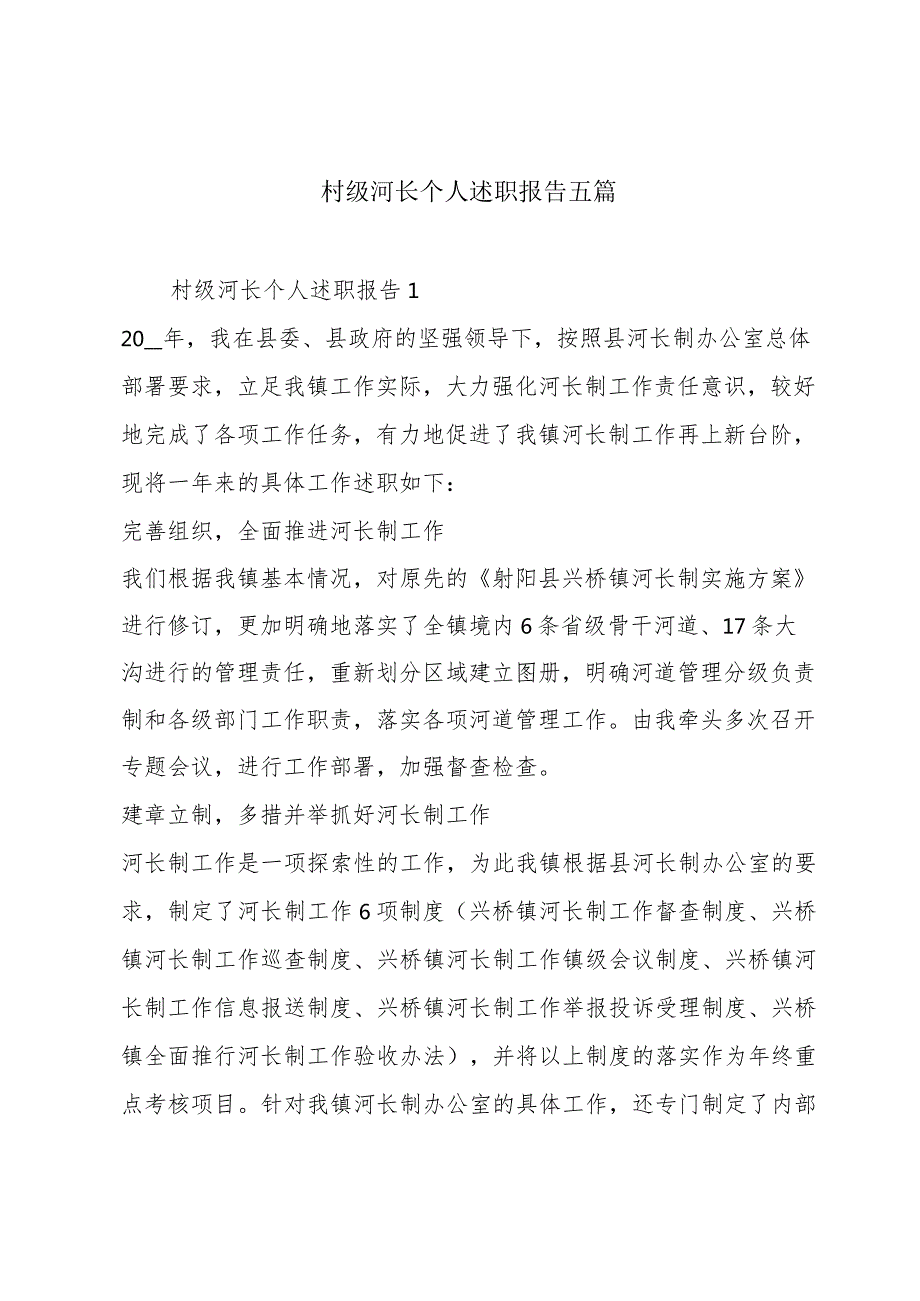 村级河长个人述职报告五篇

村级河长个人述职报告1

20__年，我在县委、县政府的坚强领导下，按照县河长制办公室总体部署要求，立足我镇工作实际，大力强化河长制工作责任意识，较好地完成了各项工作任务，有力地促进了我镇河长制工作再上新台阶，现将一年来的具体工作述职如下：

完善组织，全面推进河长制工作

我们根据我镇基本情况，对原先的《射阳县兴桥镇河长制实施方案》进行修订，更加明确地落实了全镇境内6条省级骨干河道、17条大沟进行的管理责任，重新划分区域建立图册，明确河道管理分级负责制和各级部门工作职责，落实各项河道管理工作。由我牵头多次召开专题会议，进行工作部署，加强督查检查。

建章立制，多措并举抓好河长制工作

河长制工作是一项探索性的工作，为此我镇根据县河长制办公室的要求，制定了河长制工作6项制度（兴桥镇河长制工作督查制度、兴桥镇河长制工作巡查制度、兴桥镇河长制工作镇级会议制度、兴桥镇河长制工作信息报送制度、兴桥镇河长制工作举报投诉受理制度、兴桥镇全面推行河长制工作验收办法），并将以上制度的落实作为年终重点考核项目。针对我镇河长制办公室的具体工作，还专门制定了内部